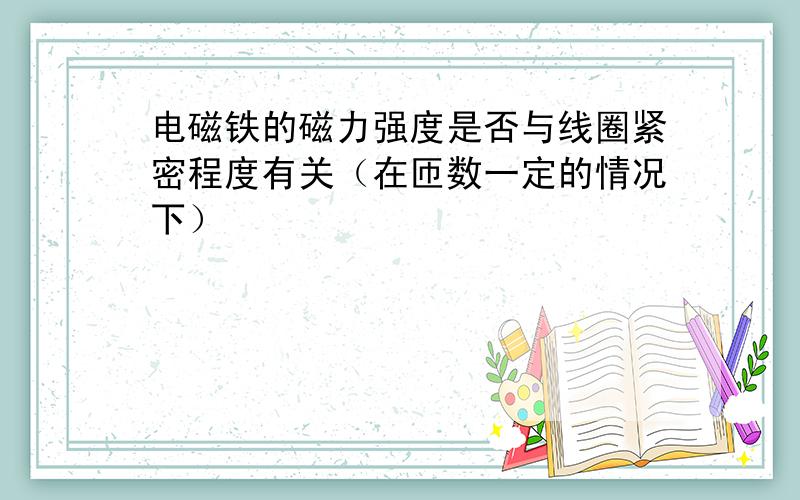 电磁铁的磁力强度是否与线圈紧密程度有关（在匝数一定的情况下）